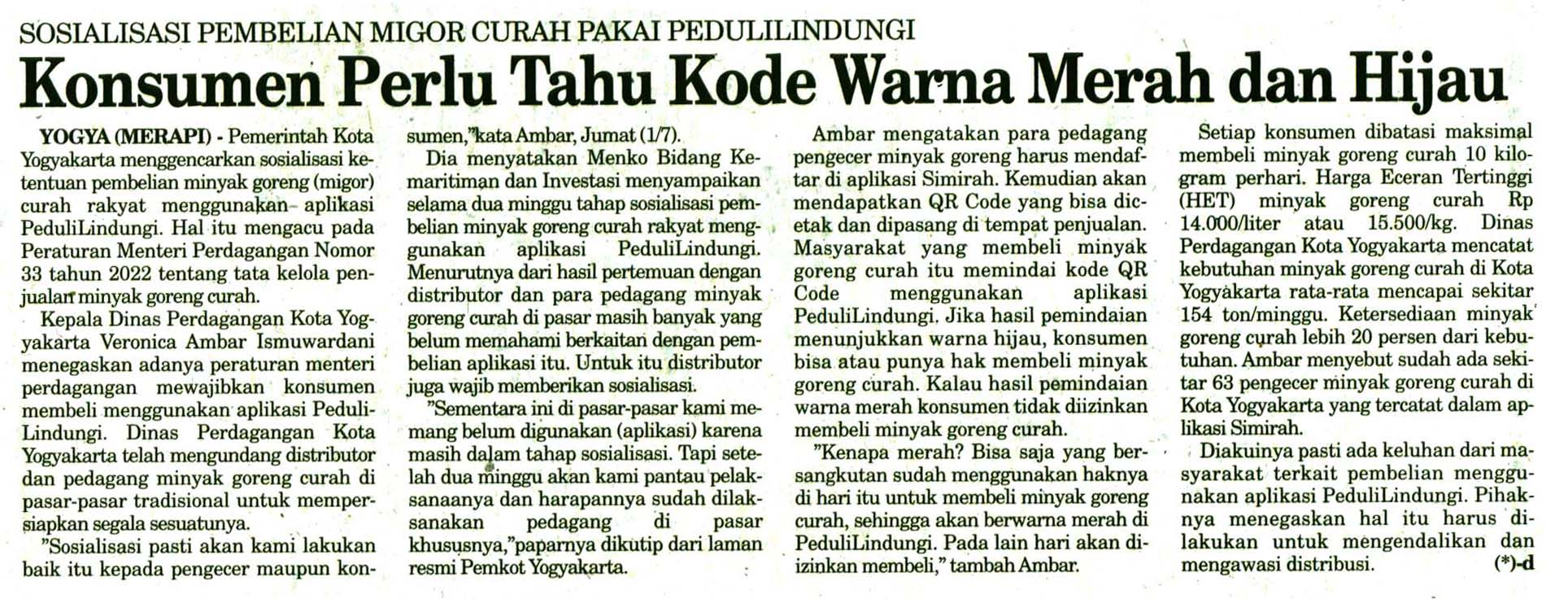 SOSIALISASI PEMBELIAN MIGOR CURAH PAKAI PEDULILINDUNGI

Konsumen Perlu Tahu Kode Warna Merah dan Hijau

YOGYA (MERAPI) - Pemerintah Kota Yogyakarta menggencarkan sosialisasi ketentuan pembelian minyak goreng (migor) curah rakyat menggunakan aplikasi PeduliLindungi. Hal itu mengacu pada Peraturan Menteri Perdagangan Nomor 33 tahun 2022 tentang tata kelola penjualan minyak goreng curah.

Kepala Dinas Perdagangan Kota Yogyakarta Veronica Ambar Ismuwardani menegaskan adanya peraturan menteri perdagangan mewajibkan konsumen membeli menggunakan aplikasi PeduliLindungi. Dinas Perdagangan Kota Yogyakarta telah mengundang distributor dan pedagang minyak goreng curah di pasar-pasar tradisional untuk mempersiapkan segala sesuatunya.

"Sosialisasi pasti akan kami lakukan baik itu kepada pengecer maupun konsumen,"kata Ambar, Jumat (1/7).

Dia menyatakan Menko Bidang Kemaritiman dan Investasi menyampaikan selama dua minggu tahap sosialisasi pembelian minyak goreng curah rakyat menggunakan aplikasi PeduliLindungi. Menurutnya dari hasil pertemuan dengan distributor dan para pedagang minyak goreng curah di pasar masih banyak yang belum memahami berkaitan dengan pembelian aplikasi itu. Untuk itu distributor juga wajib memberikan sosialisasi.

"Sementara ini di pasar-pasar kami memang belum digunakan (aplikasi) karena masih dalam tahap sosialisasi. Tapi setelah dua minggu akan kami pantau pelaksanaanya dan harapannya sudah dilaksanakan pedagang di pasar khususnya,"paparnya dikutip dari laman resmi Pemkot Yogyakarta.

Ambar mengatakan para pedagang pengecer minyak goreng harus mendaftar di aplikasi Simirah. Kemudian akan mendapatkan QR Code yang bisa dicetak dan dipasang di tempat penjualan. Masyarakat yang membeli minyak goreng curah itu memindai kode QR Code menggunakan aplikasi PeduliLindungi. Jika hasil pemindaian menunjukkan warna hijau, konsumen bisa atau punya hak membeli minyak goreng curah. Kalau hasil pemindaian warna merah konsumen tidak diizinkan membeli minyak goreng curah.

"Kenapa merah? Bisa saja yang bersangkutan sudah menggunakan haknya di hari itu untuk membeli minyak goreng curah, sehingga akan berwarna merah di PeduliLindungi. Pada lain hari akan diizinkan membeli," tambah Ambar.

Setiap konsumen dibatasi maksimal membeli minyak goreng curah 10 kilogram perhari. Harga Eceran Tertinggi (HET) minyak goreng curah Rp 14.000/liter atau 15.500/kg. Dinas Perdagangan Kota Yogyakarta mencatat kebutuhan minyak goreng curah di Kota Yogyakarta rata-rata mencapai sekitar 154 ton/minggu. Ketersediaan minyak goreng curah lebih 20 persen dari kebutuhan. Ambar menyebut sudah ada sekitar 63 pengecer minyak goreng curah di Kota Yogyakarta yang tercatat dalam aplikasi Simirah.

Diakuinya pasti ada keluhan dari masyarakat terkait pembelian menggunakan aplikasi PeduliLindungi. Pihaknya menegaskan hal itu harus dilakukan untuk mengendalikan dan mengawasi distribusi. (*)-d